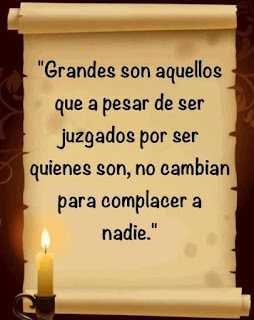 "Grandes son aquellos que a pesar de ser juzgados por ser quienes son, no cambian para complacer a nadie."